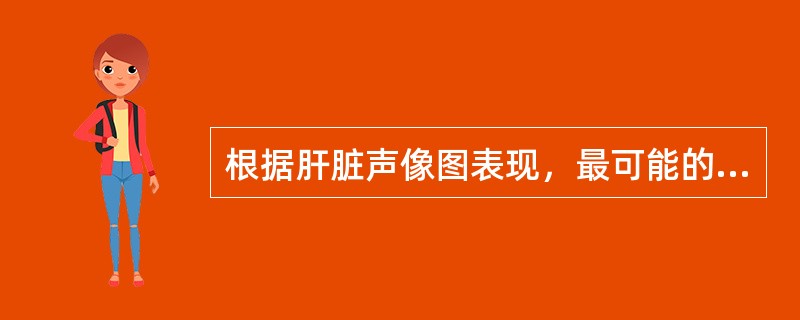 根据肝脏声像图表现，最可能的...